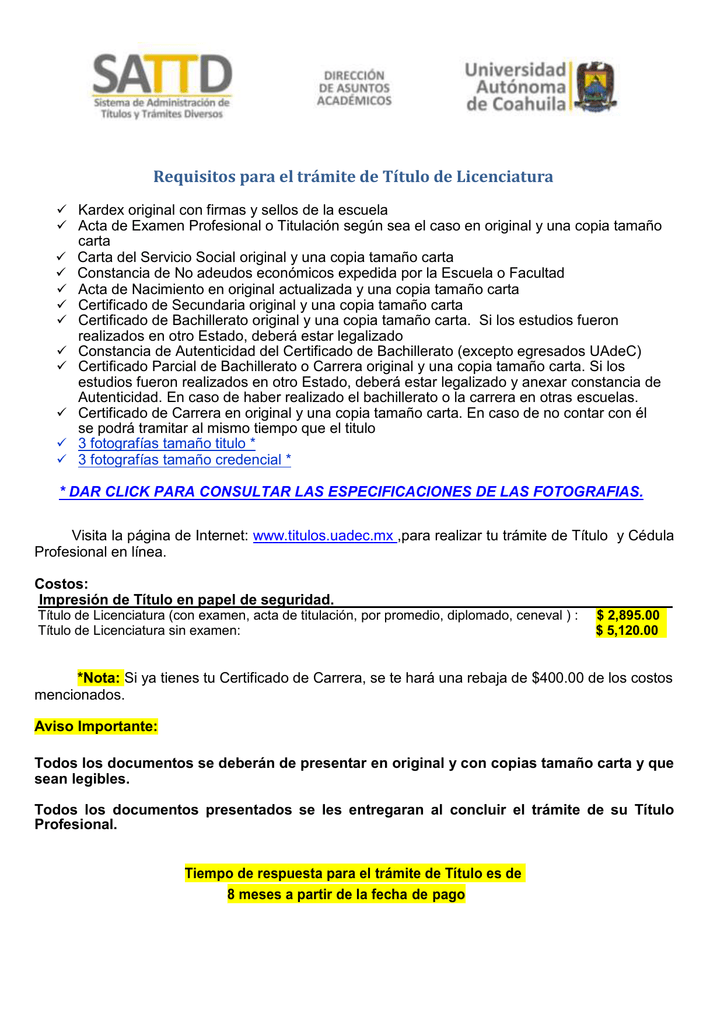 SATTD
Sistema de Administración de Títulos y Trámites Diversos

DIRECCIÓN DE ASUNTOS ACADÉMICOS

Universidad Autónoma de Coahuila

Requisitos para el trámite de Título de Licenciatura

✓ Kardex original con firmas y sellos de la escuela
✓ Acta de Examen Profesional o Titulación según sea el caso en original y una copia tamaño carta
✓ Carta del Servicio Social original y una copia tamaño carta
✓ Constancia de No adeudos económicos expedida por la Escuela o Facultad
✓ Acta de Nacimiento en original actualizada y una copia tamaño carta
✓ Certificado de Secundaria original y una copia tamaño carta
✓ Certificado de Bachillerato original y una copia tamaño carta. Si los estudios fueron realizados en otro Estado, deberá estar legalizado
✓ Constancia de Autenticidad del Certificado de Bachillerato (excepto egresados UAdeC)
✓ Certificado Parcial de Bachillerato o Carrera original y una copia tamaño carta. Si los estudios fueron realizados en otro Estado, deberá estar legalizado y anexar constancia de Autenticidad. En caso de haber realizado el bachillerato o la carrera en otras escuelas.
✓ Certificado de Carrera en original y una copia tamaño carta. En caso de no contar con él se podrá tramitar al mismo tiempo que el titulo
✓ 3 fotografías tamaño titulo *
✓ 3 fotografías tamaño credencial *

* DAR CLICK PARA CONSULTAR LAS ESPECIFICACIONES DE LAS FOTOGRAFIAS.

Visita la página de Internet: www.titulos.uadec.mx ,para realizar tu trámite de Título y Cédula Profesional en línea.

Costos:
Impresión de Título en papel de seguridad.

| | |
|---|---|
| Título de Licenciatura (con examen, acta de titulación, por promedio, diplomado, ceneval ) : | $ 2,895.00 |
| Título de Licenciatura sin examen: | $ 5,120.00 |

*Nota: Si ya tienes tu Certificado de Carrera, se te hará una rebaja de $400.00 de los costos mencionados.

Aviso Importante:

Todos los documentos se deberán de presentar en original y con copias tamaño carta y que sean legibles.

Todos los documentos presentados se les entregaran al concluir el trámite de su Título Profesional.

Tiempo de respuesta para el trámite de Título es de
8 meses a partir de la fecha de pago